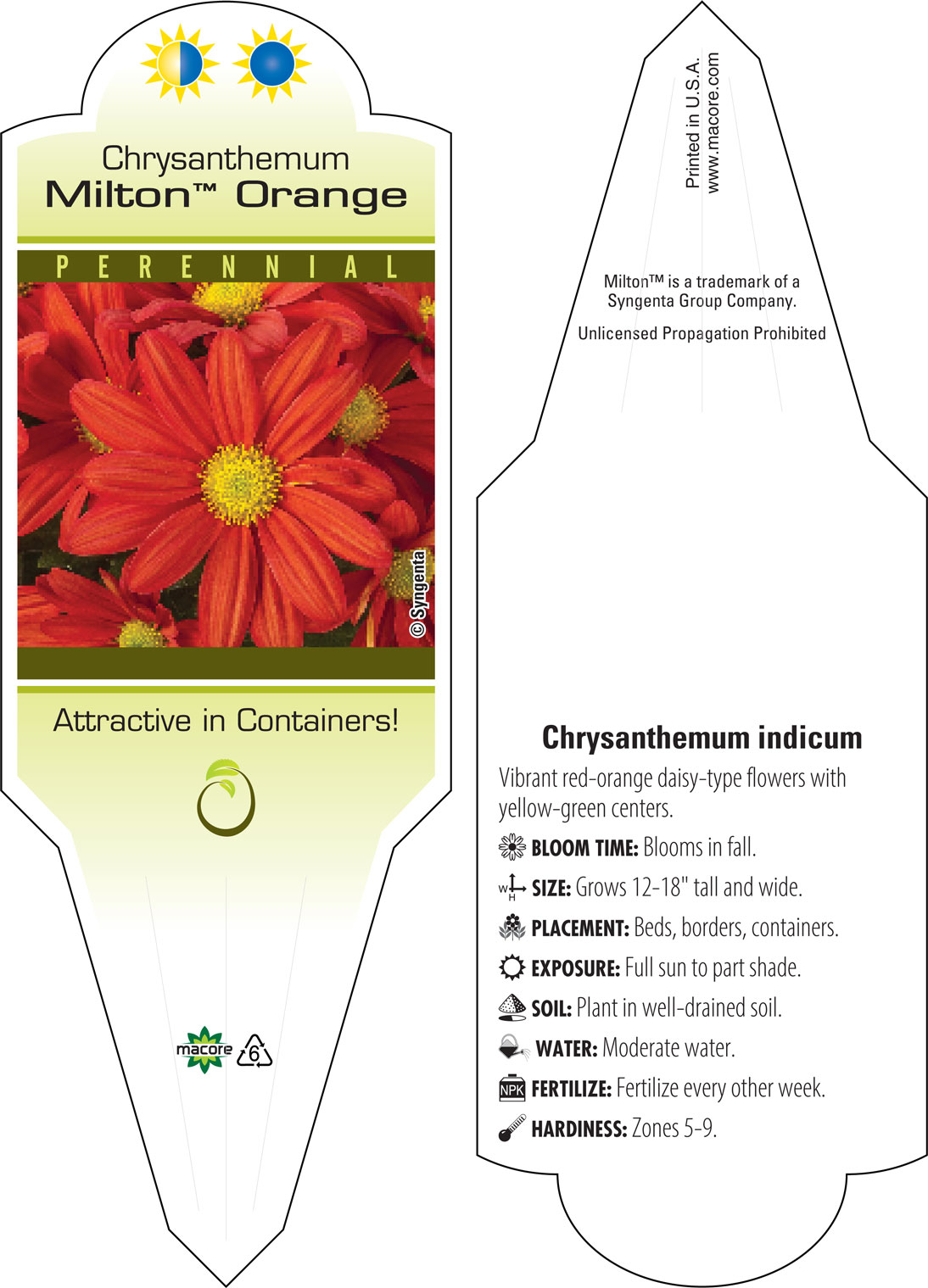 Chrysanthemum
Milton™ Orange

PERENNIAL

© Syngenta

Attractive in Containers!

macore 6

Printed in U.S.A.
www.macore.com

Milton™ is a trademark of a Syngenta Group Company.

Unlicensed Propagation Prohibited

Chrysanthemum indicum

Vibrant red-orange daisy-type flowers with yellow-green centers.

BLOOM TIME: Blooms in fall.

W H SIZE: Grows 12-18" tall and wide.

PLACEMENT: Beds, borders, containers.

EXPOSURE: Full sun to part shade.

SOIL: Plant in well-drained soil.

WATER: Moderate water.

NPK FERTILIZE: Fertilize every other week.

HARDINESS: Zones 5-9.